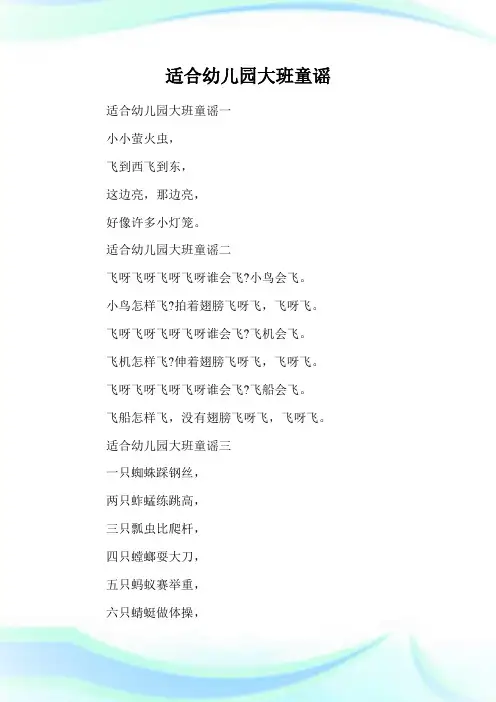 适合幼儿园大班童谣

适合幼儿园大班童谣一

小小萤火虫，

飞到西飞到东，

这边亮，那边亮，

好像许多小灯笼。

适合幼儿园大班童谣二

飞呀飞呀飞呀飞呀谁会飞?小鸟会飞。

小鸟怎样飞?拍着翅膀飞呀飞，飞呀飞。

飞呀飞呀飞呀飞呀谁会飞?飞机会飞。

飞机怎样飞?伸着翅膀飞呀飞，飞呀飞。

飞呀飞呀飞呀飞呀谁会飞?飞船会飞。

飞船怎样飞，没有翅膀飞呀飞，飞呀飞。

适合幼儿园大班童谣三

一只蜘蛛踩钢丝，

两只蚱蜢练跳高，

三只瓢虫比爬杆，

四只螳螂耍大刀，

五只蚂蚁赛举重，

六只蜻蜓做体操，